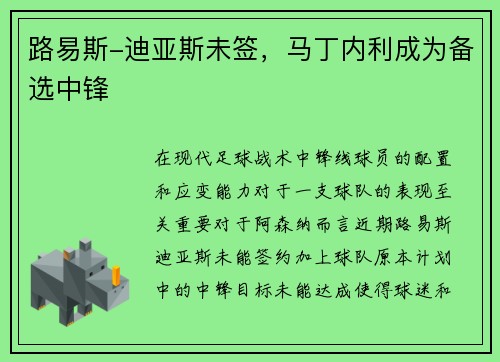 路易斯-迪亚斯未签，马丁内利成为备选中锋

在现代足球战术中锋线球员的配置和应变能力对于一支球队的表现至关重要对于阿森纳而言近期路易斯迪亚斯未能签约加上球队原本计划中的中锋目标未能达成使得球迷和